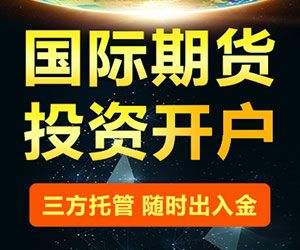 国际期货
投资开户

三方托管 随时出入金